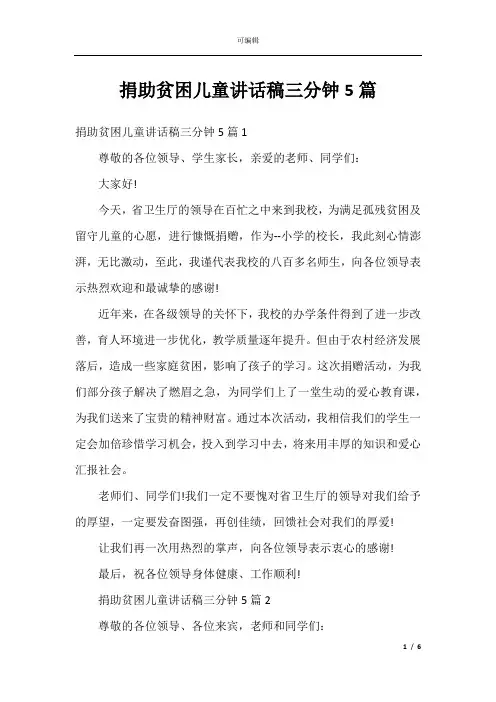 可编辑

捐助贫困儿童讲话稿三分钟 5 篇

捐助贫困儿童讲话稿三分钟 5 篇 1

尊敬的各位领导、学生家长，亲爱的老师、同学们：

大家好!

今天，省卫生厅的领导在百忙之中来到我校，为满足孤残贫困及留守儿童的心愿，进行慷慨捐赠，作为--小学的校长，我此刻心情澎湃，无比激动，至此，我谨代表我校的八百多名师生，向各位领导表示热烈欢迎和最诚挚的感谢!

近年来，在各级领导的关怀下，我校的办学条件得到了进一步改善，育人环境进一步优化，教学质量逐年提升。但由于农村经济发展落后，造成一些家庭贫困，影响了孩子的学习。这次捐赠活动，为我们部分孩子解决了燃眉之急，为同学们上了一堂生动的爱心教育课，为我们送来了宝贵的精神财富。通过本次活动，我相信我们的学生一定会加倍珍惜学习机会，投入到学习中去，将来用丰厚的知识和爱心汇报社会。

老师们、同学们!我们一定不要愧对省卫生厅的领导对我们给予的厚望，一定要发奋图强，再创佳绩，回馈社会对我们的厚爱!

让我们再一次用热烈的掌声，向各位领导表示衷心的感谢!

最后，祝各位领导身体健康、工作顺利!

捐助贫困儿童讲话稿三分钟 5 篇 2

尊敬的各位领导、各位来宾，老师和同学们：

1 / 6